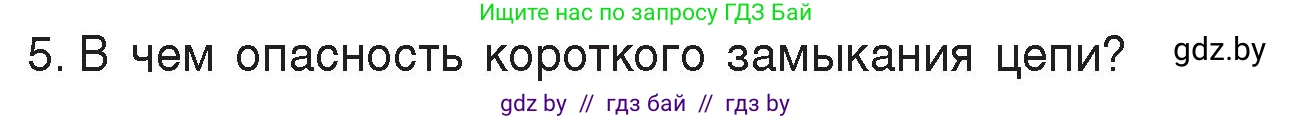 Ищите нас по запросу ГДЗ Бай

5. В чем опасность короткого замыкания цепи?

gdz.by

gdz by // гдз бай // гдз by